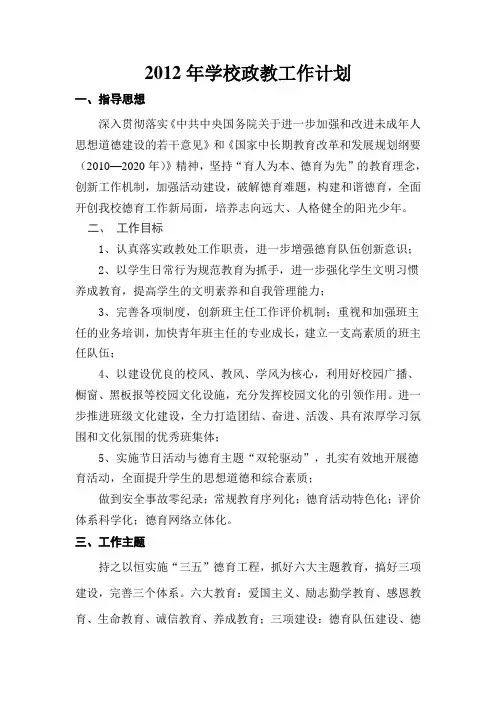 2012 年学校政教工作计划

一、指导思想

深入贯彻落实《中共中央国务院关于进一步加强和改进未成年人思想道德建设的若干意见》和《国家中长期教育改革和发展规划纲要（2010—2020 年）》精神，坚持“育人为本、德育为先”的教育理念，创新工作机制，加强活动建设，破解德育难题，构建和谐德育，全面开创我校德育工作新局面，培养志向远大、人格健全的阳光少年。

二、 工作目标

1、认真落实政教处工作职责，进一步增强德育队伍创新意识；

2、以学生日常行为规范教育为抓手，进一步强化学生文明习惯养成教育，提高学生的文明素养和自我管理能力；

3、完善各项制度，创新班主任工作评价机制；重视和加强班主任的业务培训，加快青年班主任的专业成长，建立一支高素质的班主任队伍；

4、以建设优良的校风、教风、学风为核心，利用好校园广播、橱窗、黑板报等校园文化设施，充分发挥校园文化的引领作用。进一步推进班级文化建设，全力打造团结、奋进、活泼、具有浓厚学习氛围和文化氛围的优秀班集体；

5、实施节日活动与德育主题“双轮驱动”，扎实有效地开展德育活动，全面提升学生的思想道德和综合素质；

做到安全事故零纪录；常规教育序列化；德育活动特色化；评价体系科学化；德育网络立体化。

三、工作主题

持之以恒实施“三五”德育工程，抓好六大主题教育，搞好三项建设，完善三个体系。六大教育：爱国主义、励志勤学教育、感恩教育、生命教育、诚信教育、养成教育；三项建设：德育队伍建设、德